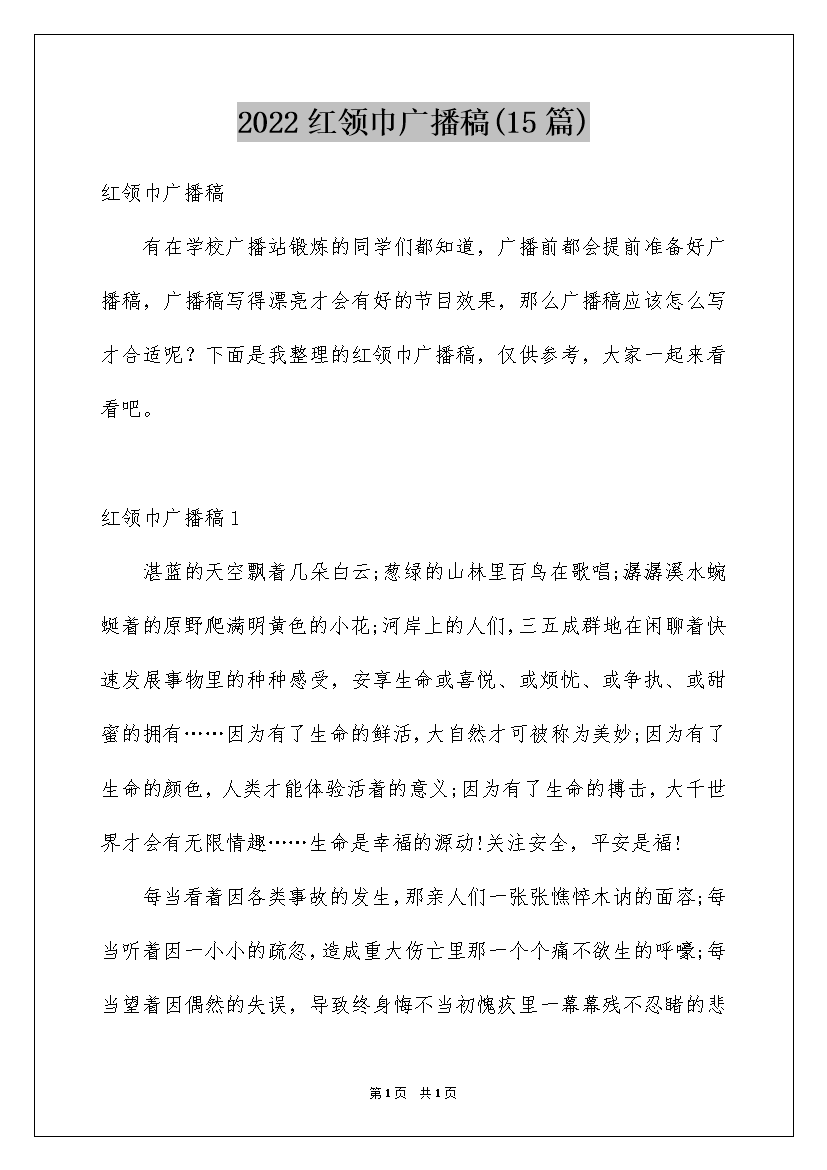 2022红领巾广播稿(15篇)

红领巾广播稿

有在学校广播站锻炼的同学们都知道，广播前都会提前准备好广播稿，广播稿写得漂亮才会有好的节目效果，那么广播稿应该怎么写才合适呢？下面是我整理的红领巾广播稿，仅供参考，大家一起来看看吧。

红领巾广播稿1

湛蓝的天空飘着几朵白云;葱绿的山林里百鸟在歌唱;潺潺溪水蜿蜒着的原野爬满明黄色的小花;河岸上的人们,三五成群地在闲聊着快速发展事物里的种种感受，安享生命或喜悦、或烦忧、或争执、或甜蜜的拥有……因为有了生命的鲜活,大自然才可被称为美妙;因为有了生命的颜色，人类才能体验活着的意义;因为有了生命的搏击，大千世界才会有无限情趣……生命是幸福的源动!关注安全，平安是福!

每当看着因各类事故的发生,那亲人们一张张憔悴木讷的面容;每当听着因一小小的疏忽,造成重大伤亡里那一个个痛不欲生的呼嚎;每当望着因偶然的失误，导致终身悔不当初愧疚里一幕幕残不忍睹的悲

第1页 共1页